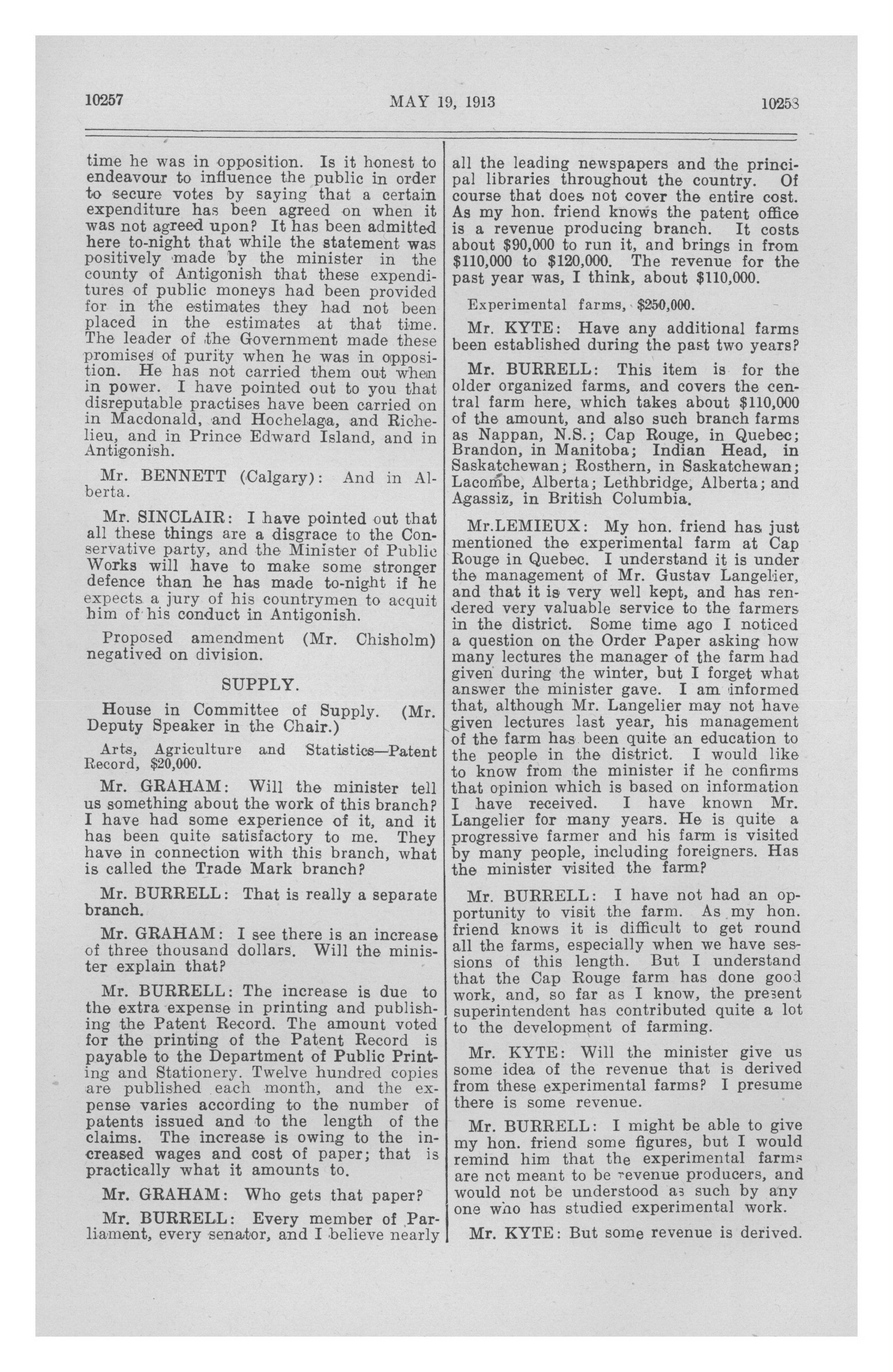 10257 MAY 19, 1913 10258

time he was in opposition. Is it honest to endeavour to influence the public in order to secure votes by saying that a certain expenditure has been agreed on when it was not agreed upon? It has been admitted here to-night that while the statement was positively made by the minister in the county of Antigonish that these expenditures of public moneys had been provided for in the estimates they had not been placed in the estimates at that time. The leader of the Government made these promises of purity when he was in opposition. He has not carried them out when in power. I have pointed out to you that disreputable practises have been carried on in Macdonald, and Hochelaga, and Richelieu, and in Prince Edward Island, and in Antigonish.

Mr. BENNETT (Calgary): And in Alberta.

Mr. SINCLAIR: I have pointed out that all these things are a disgrace to the Conservative party, and the Minister of Public Works will have to make some stronger defence than he has made to-night if he expects a jury of his countrymen to acquit him of his conduct in Antigonish.

Proposed amendment (Mr. Chisholm) negatived on division.

SUPPLY.

House in Committee of Supply. (Mr. Deputy Speaker in the Chair.)

Arts, Agriculture and Statistics—Patent Record, $20,000.

Mr. GRAHAM: Will the minister tell us something about the work of this branch? I have had some experience of it, and it has been quite satisfactory to me. They have in connection with this branch, what is called the Trade Mark branch?

Mr. BURRELL: That is really a separate branch.

Mr. GRAHAM: I see there is an increase of three thousand dollars. Will the minister explain that?

Mr. BURRELL: The increase is due to the extra expense in printing and publishing the Patent Record. The amount voted for the printing of the Patent Record is payable to the Department of Public Printing and Stationery. Twelve hundred copies are published each month, and the expense varies according to the number of patents issued and to the length of the claims. The increase is owing to the increased wages and cost of paper; that is practically what it amounts to.

Mr. GRAHAM: Who gets that paper?

Mr. BURRELL: Every member of Parliament, every senator, and I believe nearly all the leading newspapers and the principal libraries throughout the country. Of course that does not cover the entire cost. As my hon. friend knows the patent office is a revenue producing branch. It costs about $90,000 to run it, and brings in from $110,000 to $120,000. The revenue for the past year was, I think, about $110,000.

Experimental farms, $250,000.

Mr. KYTE: Have any additional farms been established during the past two years?

Mr. BURRELL: This item is for the older organized farms, and covers the central farm here, which takes about $110,000 of the amount, and also such branch farms as Nappan, N.S.; Cap Rouge, in Quebec; Brandon, in Manitoba; Indian Head, in Saskatchewan; Rosthern, in Saskatchewan; Lacombe, Alberta; Lethbridge, Alberta; and Agassiz, in British Columbia.

Mr.LEMIEUX: My hon. friend has just mentioned the experimental farm at Cap Rouge in Quebec. I understand it is under the management of Mr. Gustav Langelier, and that it is very well kept, and has rendered very valuable service to the farmers in the district. Some time ago I noticed a question on the Order Paper asking how many lectures the manager of the farm had given during the winter, but I forget what answer the minister gave. I am informed that, although Mr. Langelier may not have given lectures last year, his management of the farm has been quite an education to the people in the district. I would like to know from the minister if he confirms that opinion which is based on information I have received. I have known Mr. Langelier for many years. He is quite a progressive farmer and his farm is visited by many people, including foreigners. Has the minister visited the farm?

Mr. BURRELL: I have not had an opportunity to visit the farm. As my hon. friend knows it is difficult to get round all the farms, especially when we have sessions of this length. But I understand that the Cap Rouge farm has done good work, and, so far as I know, the present superintendent has contributed quite a lot to the development of farming.

Mr. KYTE: Will the minister give us some idea of the revenue that is derived from these experimental farms? I presume there is some revenue.

Mr. BURRELL: I might be able to give my hon. friend some figures, but I would remind him that the experimental farms are not meant to be revenue producers, and would not be understood as such by any one who has studied experimental work.

Mr. KYTE: But some revenue is derived.